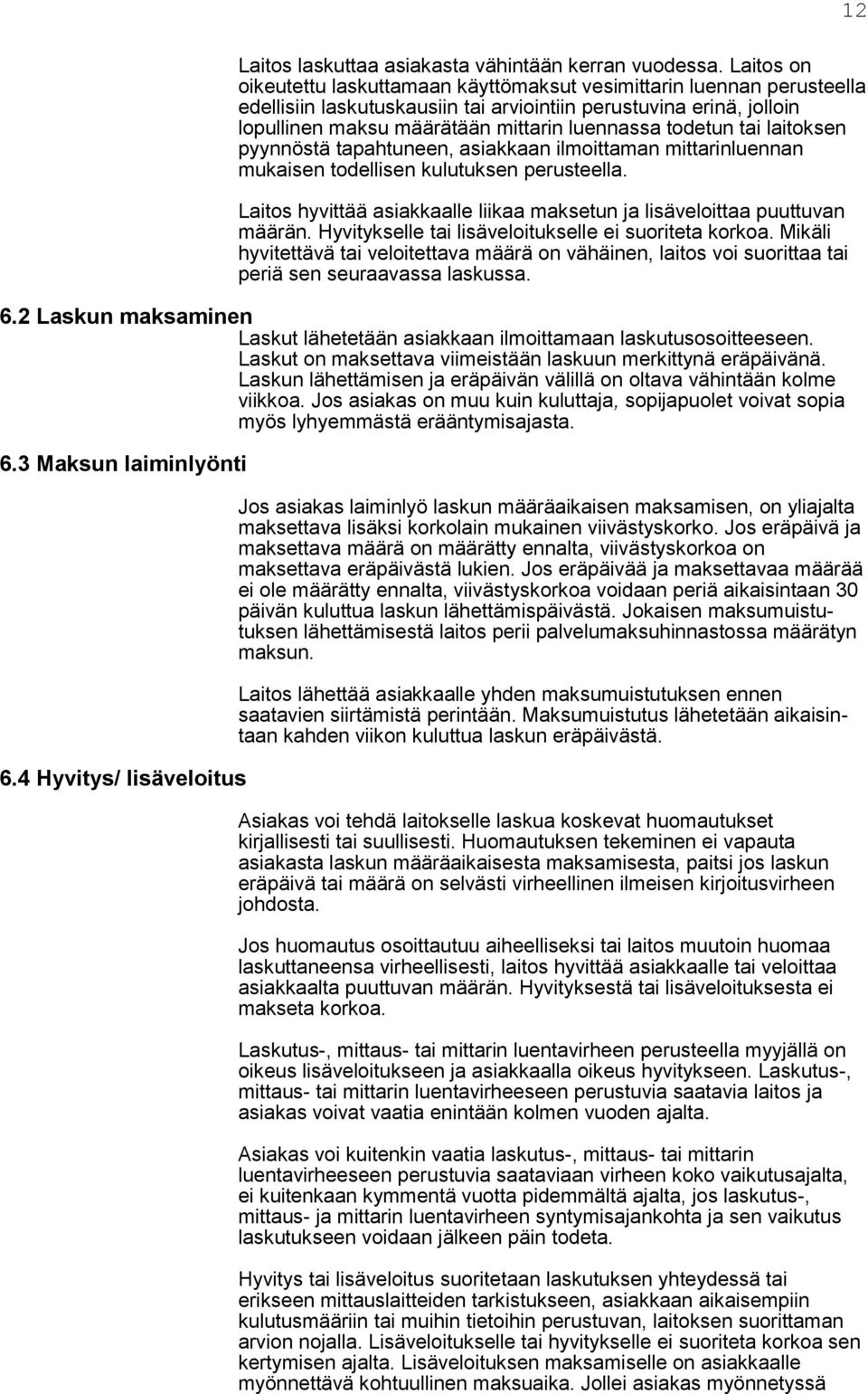 12

Laitos laskuttaa asiakasta vähintään kerran vuodessa. Laitos on oikeutettu laskuttamaan käyttömaksut vesimittarin luennan perusteella edellisiin laskutuskausiin tai arviointiin perustuvina erinä, jolloin lopullinen maksu määrätään mittarin luennassa todetun tai laitoksen pyynnöstä tapahtuneen, asiakkaan ilmoittaman mittarinluennan mukaisen todellisen kulutuksen perusteella.

Laitos hyvittää asiakkaalle liikaa maksetun ja lisäveloittaa puuttuvan määrän. Hyvitykselle tai lisäveloitukselle ei suoriteta korkoa. Mikäli hyvitettävä tai veloitettava määrä on vähäinen, laitos voi suorittaa tai periä sen seuraavassa laskussa.

6.2 Laskun maksaminen

Laskut lähetetään asiakkaan ilmoittamaan laskutusosoitteeseen. Laskut on maksettava viimeistään laskuun merkittynä eräpäivänä. Laskun lähettämisen ja eräpäivän välillä on oltava vähintään kolme viikkoa. Jos asiakas on muu kuin kuluttaja, sopijapuolet voivat sopia myös lyhyemmästä erääntymisajasta.

6.3 Maksun laiminlyönti

Jos asiakas laiminlyö laskun määräaikaisen maksamisen, on yliajalta maksettava lisäksi korkolain mukainen viivästyskorko. Jos eräpäivä ja maksettava määrä on määrätty ennalta, viivästyskorkoa on maksettava eräpäivästä lukien. Jos eräpäivää ja maksettavaa määrää ei ole määrätty ennalta, viivästyskorkoa voidaan periä aikaisintaan 30 päivän kuluttua laskun lähettämispäivästä. Jokaisen maksumuistutuksen lähettämisestä laitos perii palvelumaksuhinnastossa määrätyn maksun.

Laitos lähettää asiakkaalle yhden maksumuistutuksen ennen saatavien siirtämistä perintään. Maksumuistutus lähetetään aikaisintaan kahden viikon kuluttua laskun eräpäivästä.

6.4 Hyvitys/ lisäveloitus

Asiakas voi tehdä laitokselle laskua koskevat huomautukset kirjallisesti tai suullisesti. Huomautuksen tekeminen ei vapauta asiakasta laskun määräaikaisesta maksamisesta, paitsi jos laskun eräpäivä tai määrä on selvästi virheellinen ilmeisen kirjoitusvirheen johdosta.

Jos huomautus osoittautuu aiheelliseksi tai laitos muutoin huomaa laskuttaneensa virheellisesti, laitos hyvittää asiakkaalle tai veloittaa asiakkaalta puuttuvan määrän. Hyvityksestä tai lisäveloituksesta ei makseta korkoa.

Laskutus-, mittaus- tai mittarin luentavirheen perusteella myyjällä on oikeus lisäveloitukseen ja asiakkaalla oikeus hyvitykseen. Laskutus-, mittaus- tai mittarin luentavirheeseen perustuvia saatavia laitos ja asiakas voivat vaatia enintään kolmen vuoden ajalta.

Asiakas voi kuitenkin vaatia laskutus-, mittaus- tai mittarin luentavirheeseen perustuvia saataviaan virheen koko vaikutusajalta, ei kuitenkaan kymmentä vuotta pidemmältä ajalta, jos laskutus-, mittaus- ja mittarin luentavirheen syntymisajankohta ja sen vaikutus laskutukseen voidaan jälkeen päin todeta.

Hyvitys tai lisäveloitus suoritetaan laskutuksen yhteydessä tai erikseen mittauslaitteiden tarkistukseen, asiakkaan aikaisempiin kulutusmääriin tai muihin tietoihin perustuvan, laitoksen suorittaman arvion nojalla. Lisäveloitukselle tai hyvitykselle ei suoriteta korkoa sen kertymisen ajalta. Lisäveloituksen maksamiselle on asiakkaalle myönnettävä kohtuullinen maksuaika. Jollei asiakas myönnetyssä